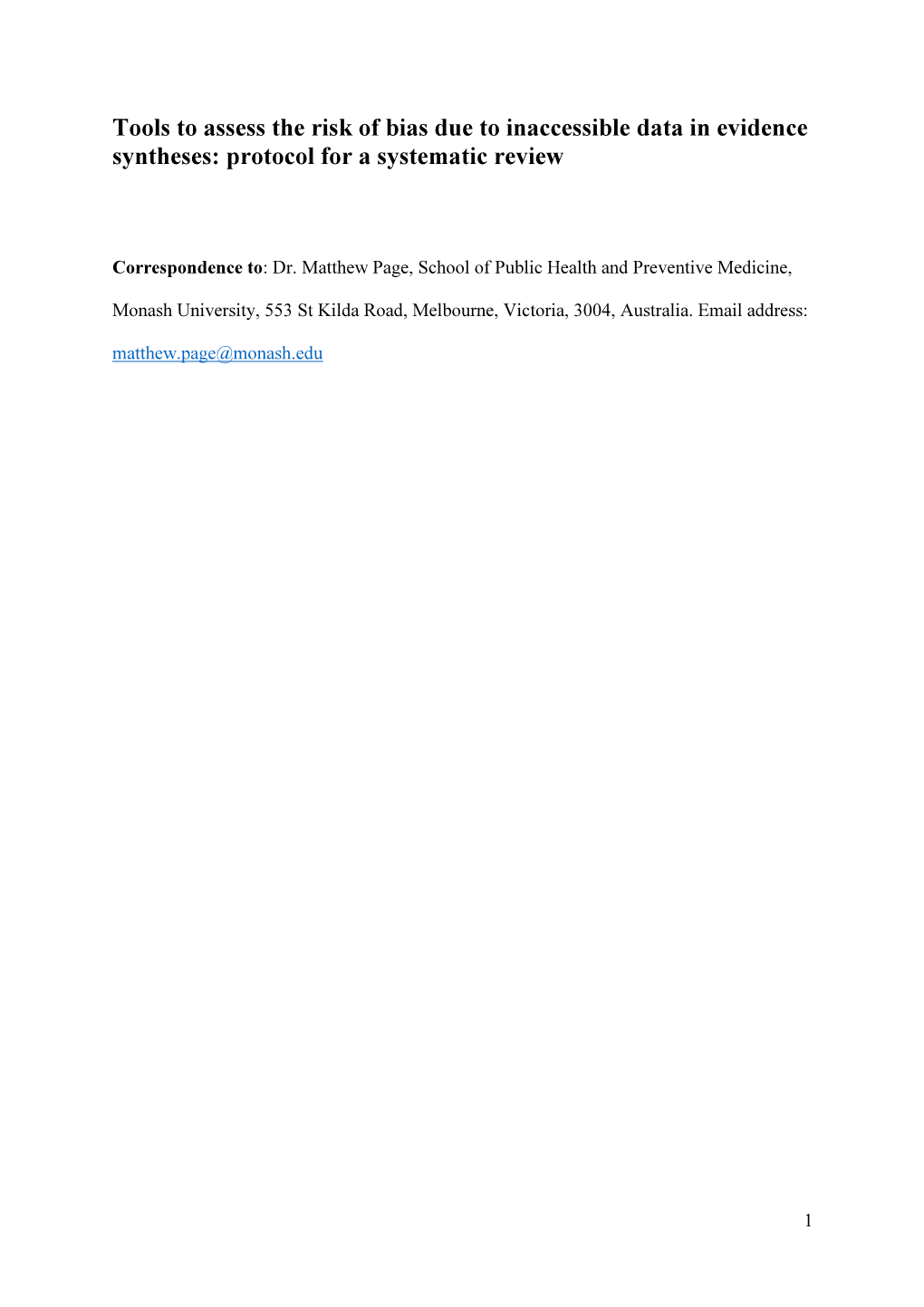 Tools to assess the risk of bias due to inaccessible data in evidence syntheses: protocol for a systematic review

Correspondence to: Dr. Matthew Page, School of Public Health and Preventive Medicine, Monash University, 553 St Kilda Road, Melbourne, Victoria, 3004, Australia. Email address: matthew.page@monash.edu

1